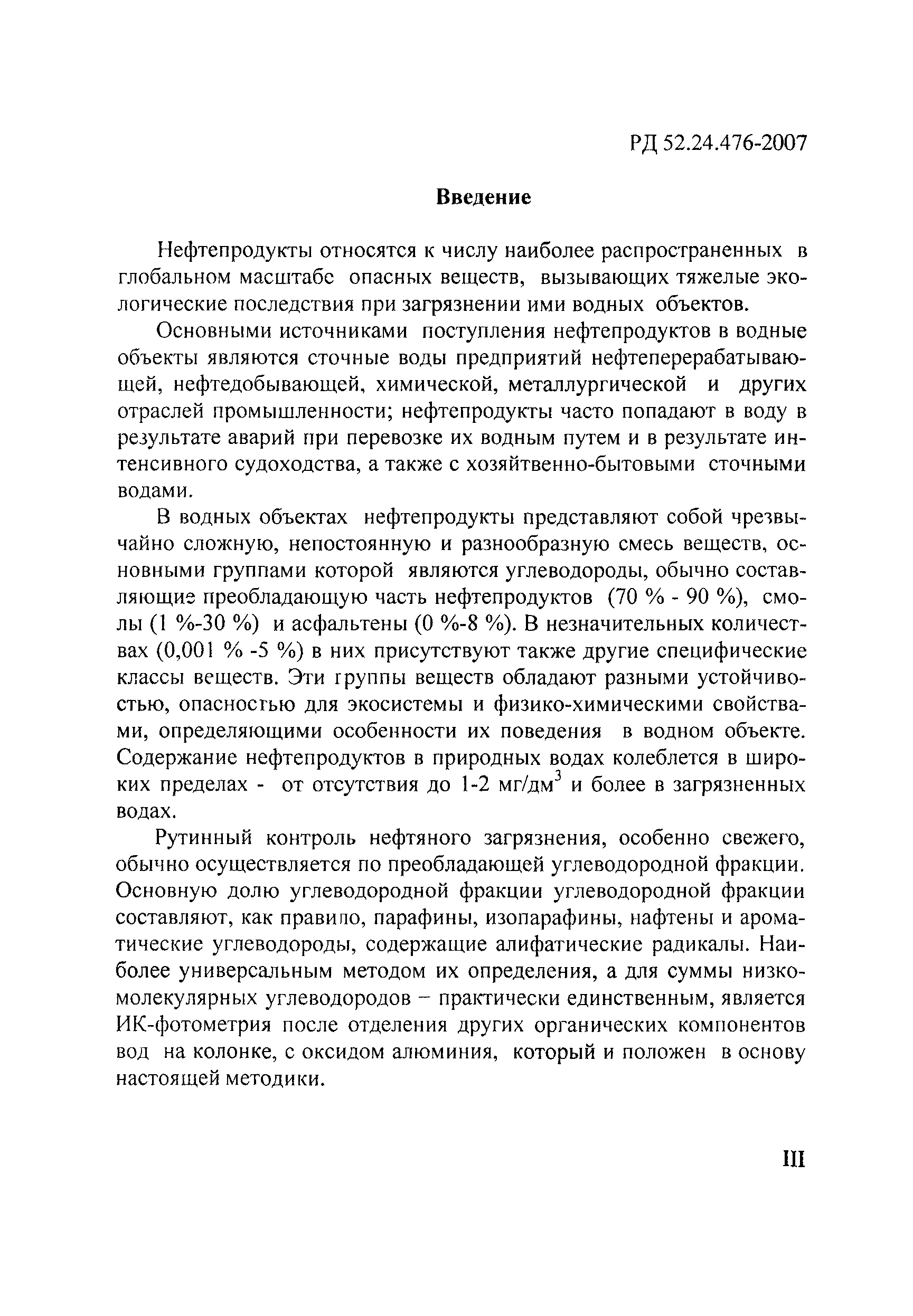 РД 52.24.476-2007

Введение

Нефтепродукты относятся к числу наиболее распространенных в глобальном масштабе опасных веществ, вызывающих тяжелые экологические последствия при загрязнении ими водных объектов.

Основными источниками поступления нефтепродуктов в водные объекты являются сточные воды предприятий нефтеперерабатывающей, нефтедобывающей, химической, металлургической и других отраслей промышленности; нефтепродукты часто попадают в воду в результате аварий при перевозке их водным путем и в результате интенсивного судоходства, а также с хозяйтвенно-бытовыми сточными водами.

В водных объектах нефтепродукты представляют собой чрезвычайно сложную, непостоянную и разнообразную смесь веществ, основными группами которой являются углеводороды, обычно составляющие преобладающую часть нефтепродуктов (70 % - 90 %), смолы (1 %-30 %) и асфальтены (0 %-8 %). В незначительных количествах (0,001 % -5 %) в них присутствуют также другие специфические классы веществ. Эти группы веществ обладают разными устойчивостью, опасностью для экосистемы и физико-химическими свойствами, определяющими особенности их поведения в водном объекте. Содержание нефтепродуктов в природных водах колеблется в широких пределах - от отсутствия до 1-2 мг/дм$^3$ и более в загрязненных водах.

Рутинный контроль нефтяного загрязнения, особенно свежего, обычно осуществляется по преобладающей углеводородной фракции. Основную долю углеводородной фракции углеводородной фракции составляют, как правило, парафины, изопарафины, нафтены и ароматические углеводороды, содержащие алифатические радикалы. Наиболее универсальным методом их определения, а для суммы низкомолекулярных углеводородов – практически единственным, является ИК-фотометрия после отделения других органических компонентов вод на колонке, с оксидом алюминия, который и положен в основу настоящей методики.

III